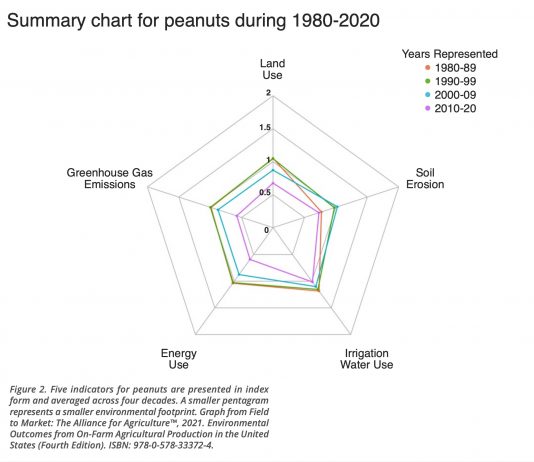 Summary chart for peanuts during 1980-2020

Years Represented
1980-89
1990-99
2000-09
2010-20

Land Use

2

1.5

1

0.5

0

Soil Erosion

Irrigation Water Use

Energy Use

Greenhouse Gas Emissions

Figure 2. Five indicators for peanuts are presented in index form and averaged across four decades. A smaller pentagram represents a smaller environmental footprint. Graph from Field to Market: The Alliance for Agriculture™, 2021. Environmental Outcomes from On-Farm Agricultural Production in the United States (Fourth Edition). ISBN: 978-0-578-33372-4.